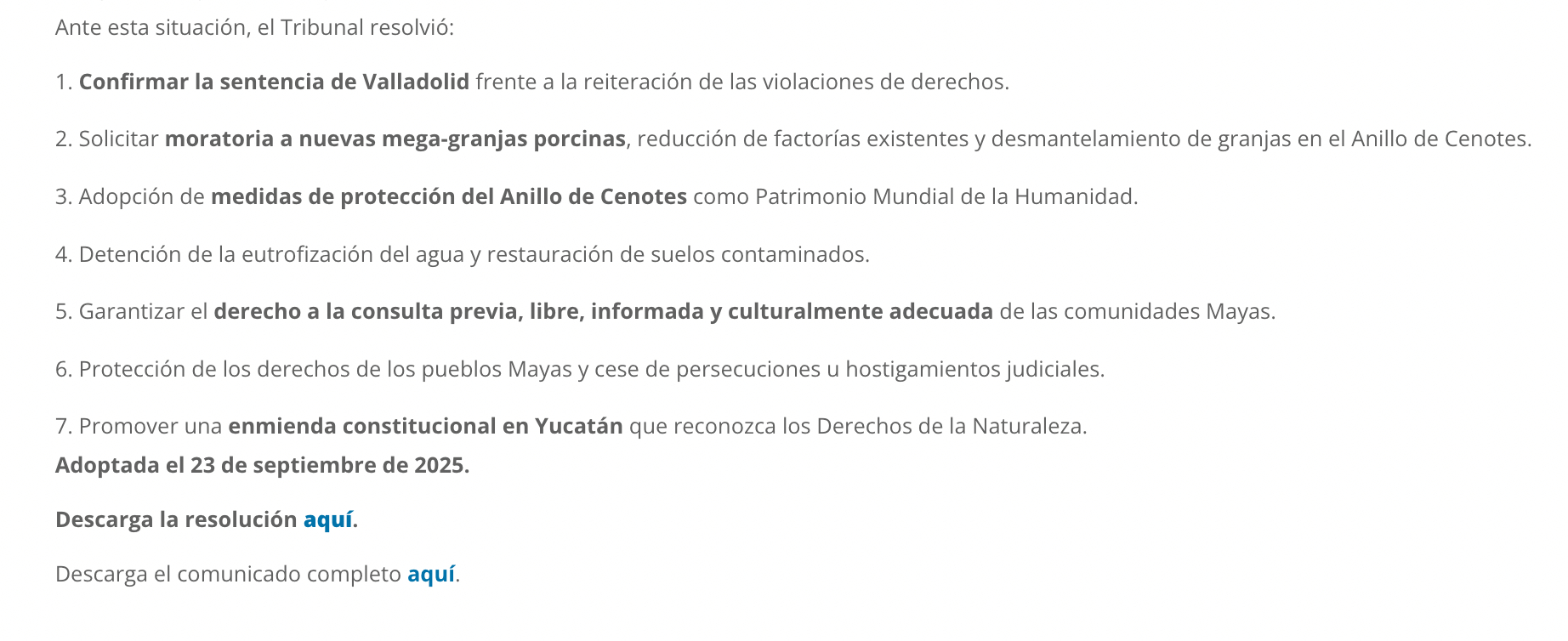 Ante esta situación, el Tribunal resolvió:

1. Confirmar la sentencia de Valladolid frente a la reiteración de las violaciones de derechos.

2. Solicitar moratoria a nuevas mega-granjas porcinas, reducción de factorías existentes y desmantelamiento de granjas en el Anillo de Cenotes.

3. Adopción de medidas de protección del Anillo de Cenotes como Patrimonio Mundial de la Humanidad.

4. Detención de la eutrofización del agua y restauración de suelos contaminados.

5. Garantizar el derecho a la consulta previa, libre, informada y culturalmente adecuada de las comunidades Mayas.

6. Protección de los derechos de los pueblos Mayas y cese de persecuciones u hostigamientos judiciales.

7. Promover una enmienda constitucional en Yucatán que reconozca los Derechos de la Naturaleza.
Adoptada el 23 de septiembre de 2025.

Descarga la resolución aquí.

Descarga el comunicado completo aquí.